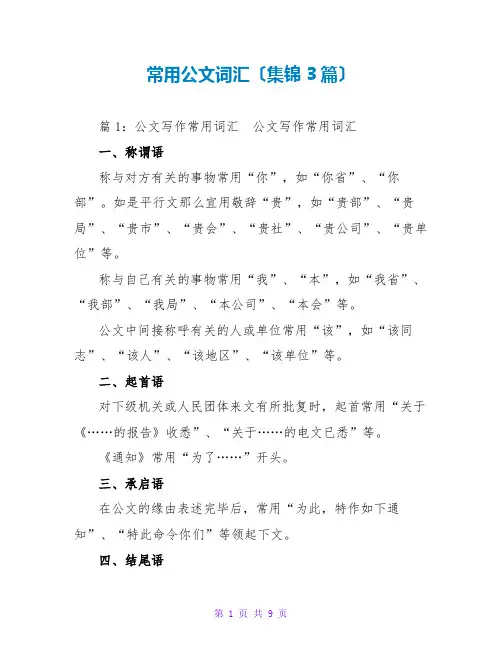 常用公文词汇〔集锦 3 篇〕

篇 1：公文写作常用词汇　公文写作常用词汇

一、称谓语

称与对方有关的事物常用“你”，如“你省”、“你部”。如是平行文那么宜用敬辞“贵”，如“贵部”、“贵局”、“贵市”、“贵会”、“贵社”、“贵公司”、“贵单位”等。

称与自己有关的事物常用“我”、“本”，如“我省”、“我部”、“我局”、“本公司”、“本会”等。

公文中间接称呼有关的人或单位常用“该”，如“该同志”、“该人”、“该地区”、“该单位”等。

二、起首语

对下级机关或人民团体来文有所批复时，起首常用“关于《……的报告》收悉”、“关于……的电文已悉”等。

《通知》常用“为了……”开头。

三、承启语

在公文的缘由表述完毕后，常用“为此，特作如下通知”、“特此命令你们”等领起下文。

四、结尾语

第 1 页 共 9 页